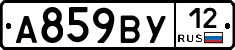 А859ВУ 12 RUS